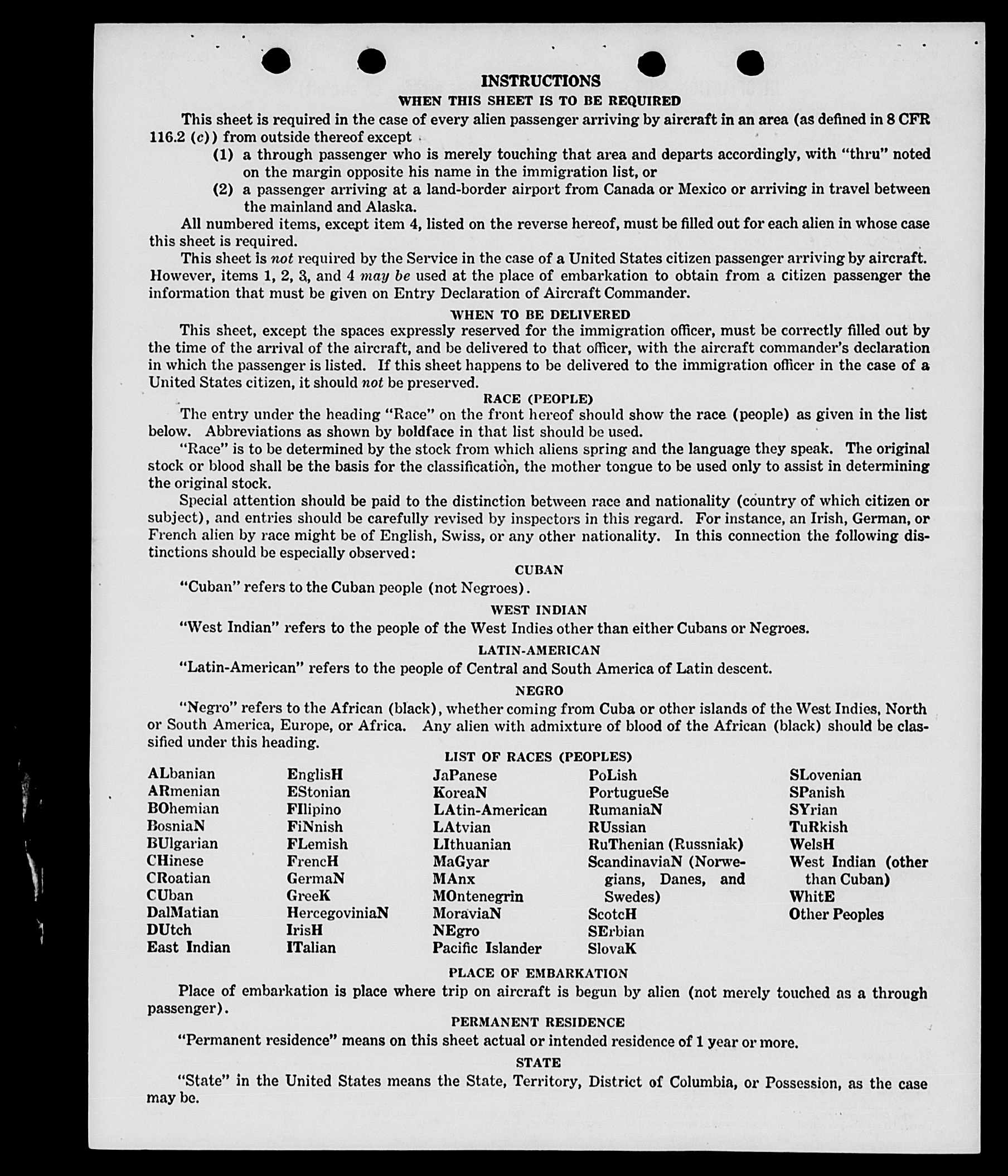 INSTRUCTIONS

WHEN THIS SHEET IS TO BE REQUIRED

This sheet is required in the case of every alien passenger arriving by aircraft in an area (as defined in 8 CFR 116.2 (c)) from outside thereof except

(1) a through passenger who is merely touching that area and departs accordingly, with "thru" noted on the margin opposite his name in the immigration list, or

(2) a passenger arriving at a land-border airport from Canada or Mexico or arriving in travel between the mainland and Alaska.

All numbered items, except item 4, listed on the reverse hereof, must be filled out for each alien in whose case this sheet is required.

This sheet is not required by the Service in the case of a United States citizen passenger arriving by aircraft. However, items 1, 2, 3, and 4 may be used at the place of embarkation to obtain from a citizen passenger the information that must be given on Entry Declaration of Aircraft Commander.

WHEN TO BE DELIVERED

This sheet, except the spaces expressly reserved for the immigration officer, must be correctly filled out by the time of the arrival of the aircraft, and be delivered to that officer, with the aircraft commander's declaration in which the passenger is listed. If this sheet happens to be delivered to the immigration officer in the case of a United States citizen, it should not be preserved.

RACE (PEOPLE)

The entry under the heading "Race" on the front hereof should show the race (people) as given in the list below. Abbreviations as shown by boldface in that list should be used.

"Race" is to be determined by the stock from which aliens spring and the language they speak. The original stock or blood shall be the basis for the classification, the mother tongue to be used only to assist in determining the original stock.

Special attention should be paid to the distinction between race and nationality (country of which citizen or subject), and entries should be carefully revised by inspectors in this regard. For instance, an Irish, German, or French alien by race might be of English, Swiss, or any other nationality. In this connection the following distinctions should be especially observed:

CUBAN

"Cuban" refers to the Cuban people (not Negroes).

WEST INDIAN

"West Indian" refers to the people of the West Indies other than either Cubans or Negroes.

LATIN-AMERICAN

"Latin-American" refers to the people of Central and South America of Latin descent.

NEGRO

"Negro" refers to the African (black), whether coming from Cuba or other islands of the West Indies, North or South America, Europe, or Africa. Any alien with admixture of blood of the African (black) should be classified under this heading.

LIST OF RACES (PEOPLES)

ALbanian
ARmenian
BOhemian
BosniaN
BUlgarian
CHinese
CRoatian
CUban
DalMatian
DUtch
East Indian

EnglisH
EStonian
FIlipino
FiNnish
FLemish
FrencH
GermaN
GreeK
HercegoviniaN
IrisH
ITalian

JaPanese
KoreaN
LAtin-American
LAtvian
LIthuanian
MaGyar
MAnx
MOntenegrin
MoraviaN
NEgro
Pacific Islander

PoLish
PortugueSe
RumaniaN
RUssian
RuThenian (Russniak)
ScandinaviaN (Norwegians, Danes, and Swedes)
ScotcH
SErbian
SlovaK

SLovenian
SPanish
SYrian
TuRkish
WelsH
West Indian (other than Cuban)
WhitE
Other Peoples

PLACE OF EMBARKATION

Place of embarkation is place where trip on aircraft is begun by alien (not merely touched as a through passenger).

PERMANENT RESIDENCE

"Permanent residence" means on this sheet actual or intended residence of 1 year or more.

STATE

"State" in the United States means the State, Territory, District of Columbia, or Possession, as the case may be.